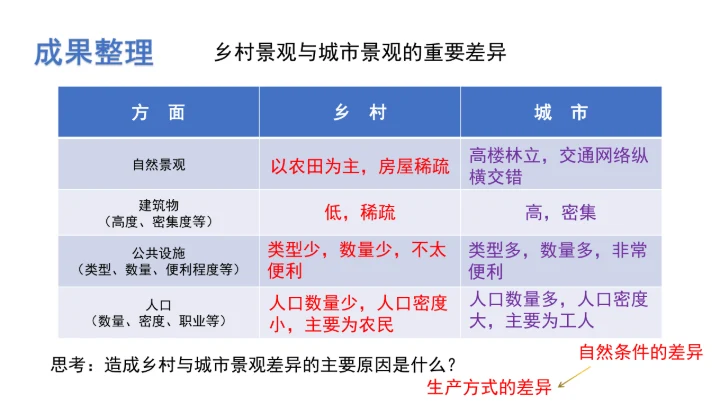 成果整理

乡村景观与城市景观的重要差异

| 方　面 | 乡　村 | 城　市 |
|---|---|---|
| 自然景观 | 以农田为主，房屋稀疏 | 高楼林立，交通网络纵横交错 |
| 建筑物（高度、密集度等） | 低，稀疏 | 高，密集 |
| 公共设施（类型、数量、便利程度等） | 类型少，数量少，不太便利 | 类型多，数量多，非常便利 |
| 人口（数量、密度、职业等） | 人口数量少，人口密度小，主要为农民 | 人口数量多，人口密度大，主要为工人 |

思考：造成乡村与城市景观差异的主要原因是什么？

自然条件的差异

生产方式的差异